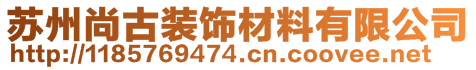 苏州尚古装饰材料有限公司
http://1185769474.cn.coovee.net